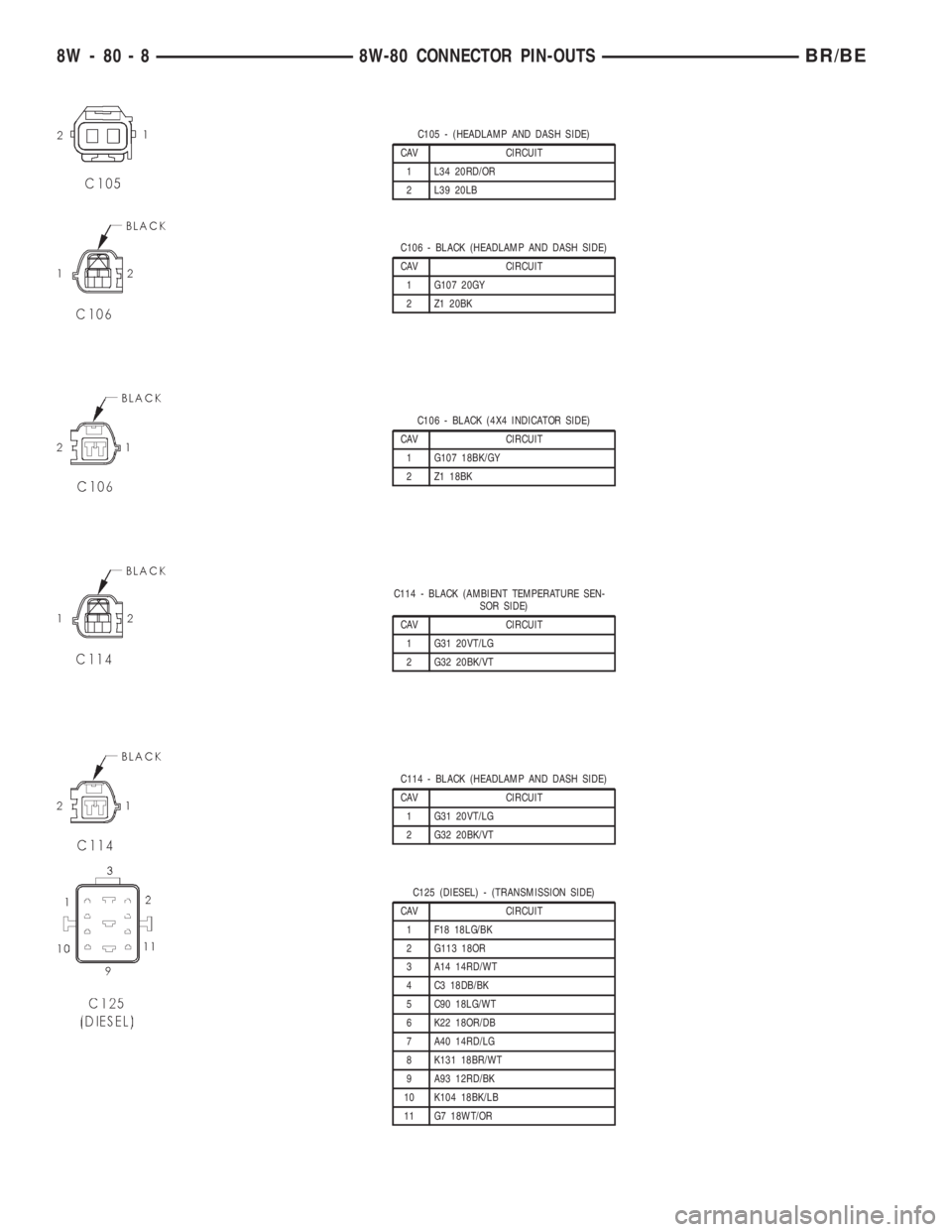 8W - 80 - 8 8W-80 CONNECTOR PIN-OUTS BR/BE

2 1
C105

C105 - (HEADLAMP AND DASH SIDE)

| CAV | CIRCUIT |
|---|---|
| 1 | L34 20RD/OR |
| 2 | L39 20LB |

BLACK
1 2
C106

C106 - BLACK (HEADLAMP AND DASH SIDE)

| CAV | CIRCUIT |
|---|---|
| 1 | G107 20GY |
| 2 | Z1 20BK |

BLACK
2 1
C106

C106 - BLACK (4X4 INDICATOR SIDE)

| CAV | CIRCUIT |
|---|---|
| 1 | G107 18BK/GY |
| 2 | Z1 18BK |

BLACK
1 2
C114

C114 - BLACK (AMBIENT TEMPERATURE SENSOR SIDE)

| CAV | CIRCUIT |
|---|---|
| 1 | G31 20VT/LG |
| 2 | G32 20BK/VT |

BLACK
2 1
C114

C114 - BLACK (HEADLAMP AND DASH SIDE)

| CAV | CIRCUIT |
|---|---|
| 1 | G31 20VT/LG |
| 2 | G32 20BK/VT |

3
1 2
10 11
9
C125
(DIESEL)

C125 (DIESEL) - (TRANSMISSION SIDE)

| CAV | CIRCUIT |
|---|---|
| 1 | F18 18LG/BK |
| 2 | G113 18OR |
| 3 | A14 14RD/WT |
| 4 | C3 18DB/BK |
| 5 | C90 18LG/WT |
| 6 | K22 18OR/DB |
| 7 | A40 14RD/LG |
| 8 | K131 18BR/WT |
| 9 | A93 12RD/BK |
| 10 | K104 18BK/LB |
| 11 | G7 18WT/OR |

carmanualsonline.info